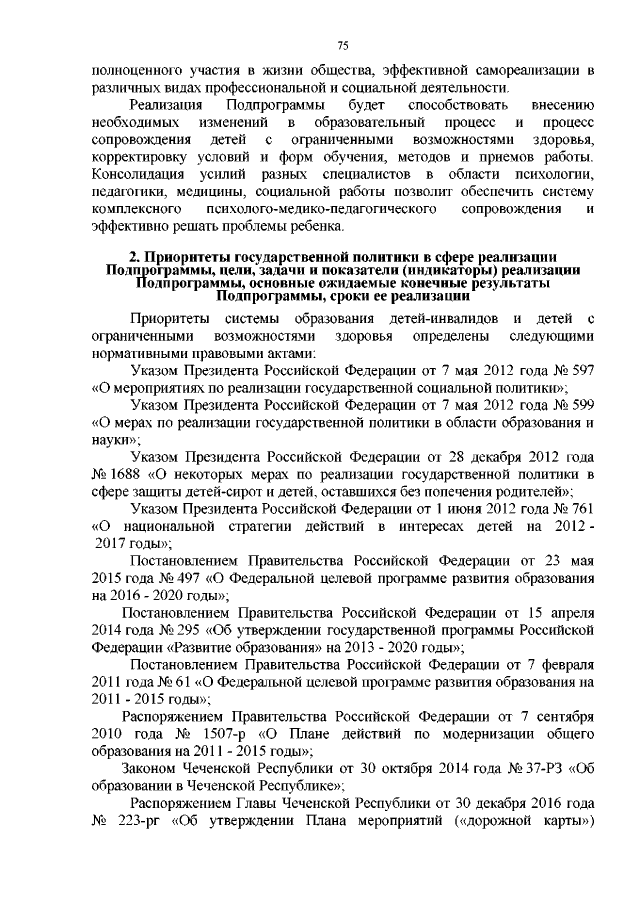 75

полноценного участия в жизни общества, эффективной самореализации в различных видах профессиональной и социальной деятельности.

Реализация Подпрограммы будет способствовать внесению необходимых изменений в образовательный процесс и процесс сопровождения детей с ограниченными возможностями здоровья, корректировку условий и форм обучения, методов и приемов работы. Консолидация усилий разных специалистов в области психологии, педагогики, медицины, социальной работы позволит обеспечить систему комплексного психолого-медико-педагогического сопровождения и эффективно решать проблемы ребенка.

2. Приоритеты государственной политики в сфере реализации Подпрограммы, цели, задачи и показатели (индикаторы) реализации Подпрограммы, основные ожидаемые конечные результаты Подпрограммы, сроки ее реализации

Приоритеты системы образования детей-инвалидов и детей с ограниченными возможностями здоровья определены следующими нормативными правовыми актами:

Указом Президента Российской Федерации от 7 мая 2012 года № 597 «О мероприятиях по реализации государственной социальной политики»;

Указом Президента Российской Федерации от 7 мая 2012 года № 599 «О мерах по реализации государственной политики в области образования и науки»;

Указом Президента Российской Федерации от 28 декабря 2012 года № 1688 «О некоторых мерах по реализации государственной политики в сфере защиты детей-сирот и детей, оставшихся без попечения родителей»;

Указом Президента Российской Федерации от 1 июня 2012 года № 761 «О национальной стратегии действий в интересах детей на 2012 - 2017 годы»;

Постановлением Правительства Российской Федерации от 23 мая 2015 года № 497 «О Федеральной целевой программе развития образования на 2016 - 2020 годы»;

Постановлением Правительства Российской Федерации от 15 апреля 2014 года № 295 «Об утверждении государственной программы Российской Федерации «Развитие образования» на 2013 - 2020 годы»;

Постановлением Правительства Российской Федерации от 7 февраля 2011 года № 61 «О Федеральной целевой программе развития образования на 2011 - 2015 годы»;

Распоряжением Правительства Российской Федерации от 7 сентября 2010 года № 1507-р «О Плане действий по модернизации общего образования на 2011 - 2015 годы»;

Законом Чеченской Республики от 30 октября 2014 года № 37-РЗ «Об образовании в Чеченской Республике»;

Распоряжением Главы Чеченской Республики от 30 декабря 2016 года № 223-рг «Об утверждении Плана мероприятий («дорожной карты»)